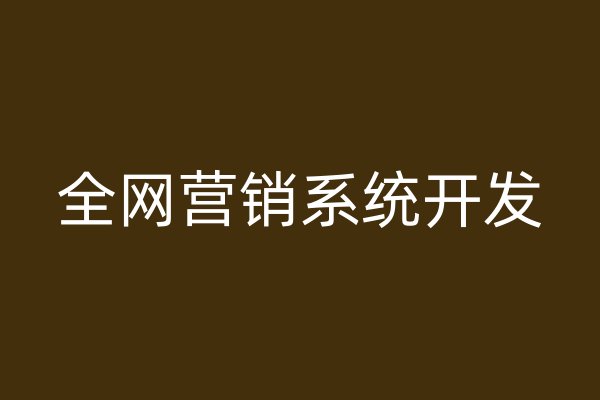 全网营销系统开发